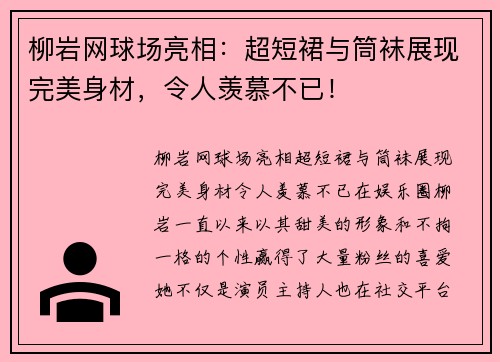 柳岩网球场亮相：超短裙与筒袜展现完美身材，令人羡慕不已！

柳岩网球场亮相超短裙与筒袜展现完美身材令人羡慕不已在娱乐圈柳岩一直以来以其甜美的形象和不拘一格的个性赢得了大量粉丝的喜爱她不仅是演员主持人也在社交平台